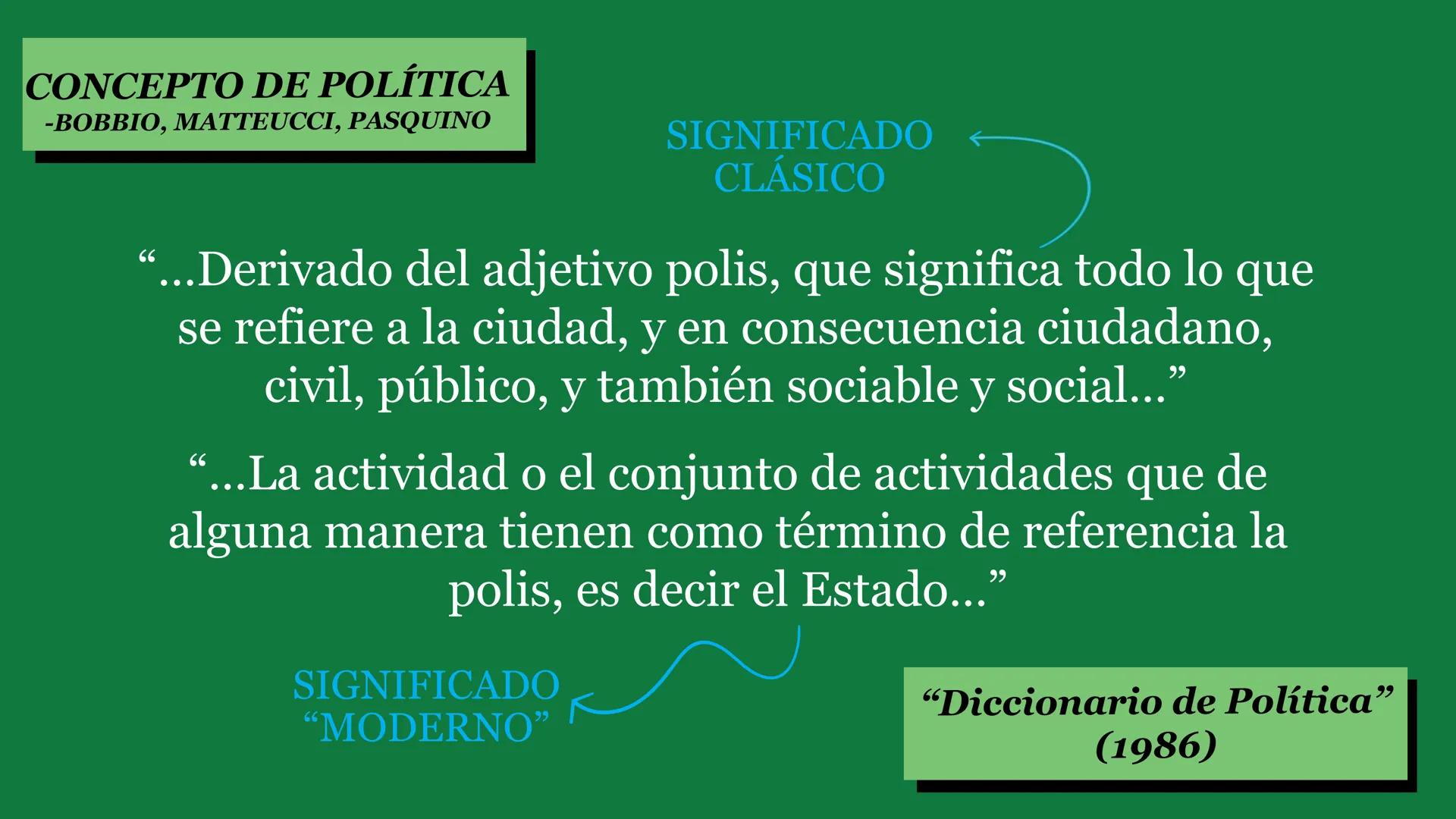 CONCEPTO DE POLÍTICA
-BOBBIO, MATTEUCCI, PASQUINO

SIGNIFICADO CLÁSICO

“...Derivado del adjetivo polis, que significa todo lo que se refiere a la ciudad, y en consecuencia ciudadano, civil, público, y también sociable y social...”

“...La actividad o el conjunto de actividades que de alguna manera tienen como término de referencia la polis, es decir el Estado...”

SIGNIFICADO “MODERNO”

“Diccionario de Política” (1986)